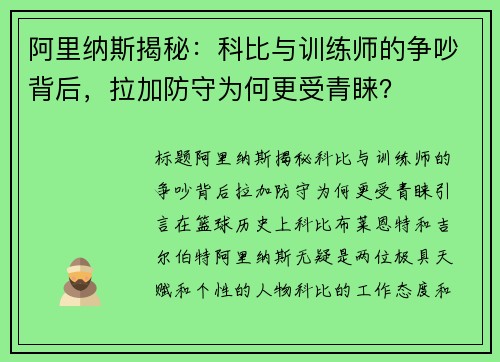 阿里纳斯揭秘：科比与训练师的争吵背后，拉加防守为何更受青睐?

标题阿里纳斯揭秘科比与训练师的争吵背后拉加防守为何更受青睐引言在篮球历史上科比布莱恩特和吉尔伯特阿里纳斯无疑是两位极具天赋和个性的人物科比的工作态度和